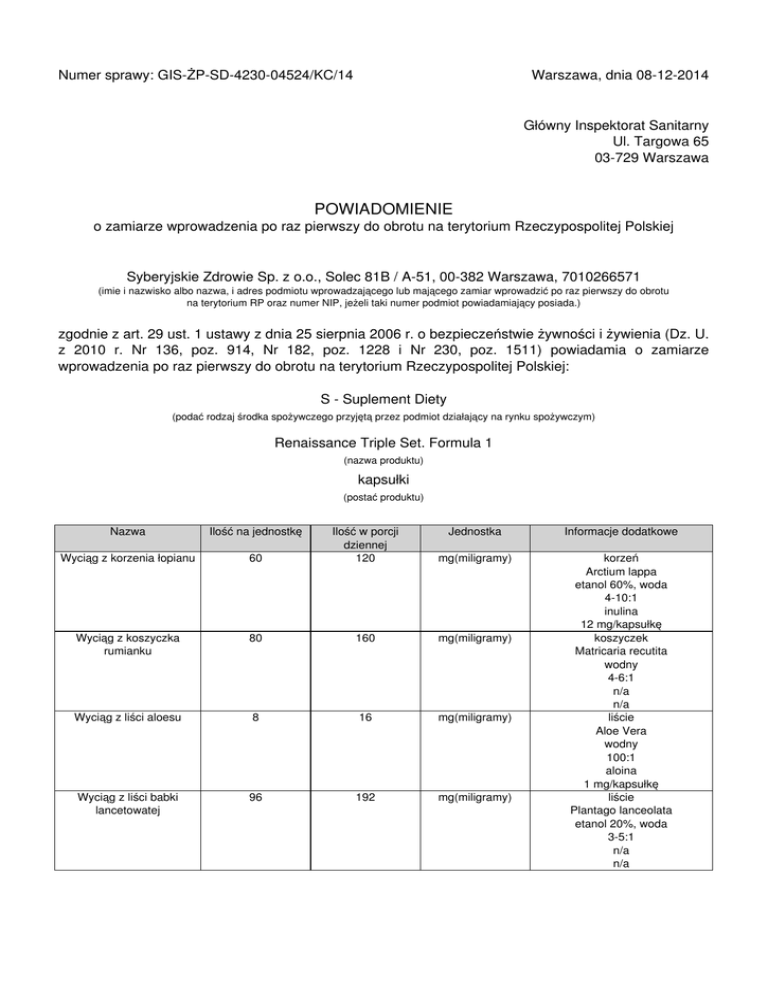 Numer sprawy: GIS-ŻP-SD-4230-04524/KC/14

Warszawa, dnia 08-12-2014

Główny Inspektorat Sanitarny
Ul. Targowa 65
03-729 Warszawa

POWIADOMIENIE
o zamiarze wprowadzenia po raz pierwszy do obrotu na terytorium Rzeczypospolitej Polskiej

Syberyjskie Zdrowie Sp. z o.o., Solec 81B / A-51, 00-382 Warszawa, 7010266571
(imie i nazwisko albo nazwa, i adres podmiotu wprowadzającego lub mającego zamiar wprowadzić po raz pierwszy do obrotu na terytorium RP oraz numer NIP, jeżeli taki numer podmiot powiadamiający posiada.)

zgodnie z art. 29 ust. 1 ustawy z dnia 25 sierpnia 2006 r. o bezpieczeństwie żywności i żywienia (Dz. U. z 2010 r. Nr 136, poz. 914, Nr 182, poz. 1228 i Nr 230, poz. 1511) powiadamia o zamiarze wprowadzenia po raz pierwszy do obrotu na terytorium Rzeczypospolitej Polskiej:

S - Suplement Diety
(podać rodzaj środka spożywczego przyjętą przez podmiot działający na rynku spożywczym)

Renaissance Triple Set. Formula 1
(nazwa produktu)

kapsułki
(postać produktu)

| Nazwa | Ilość na jednostkę | Ilość w porcji dziennej | Jednostka | Informacje dodatkowe |
|---|---|---|---|---|
| Wyciąg z korzenia łopianu | 60 | 120 | mg(miligramy) | korzeń Arctium lappa etanol 60%, woda 4-10:1 inulina 12 mg/kapsułkę |
| Wyciąg z koszyczka rumianku | 80 | 160 | mg(miligramy) | koszyczek Matricaria recutita wodny 4-6:1 n/a n/a |
| Wyciąg z liści aloesu | 8 | 16 | mg(miligramy) | liście Aloe Vera wodny 100:1 aloina 1 mg/kapsułkę |
| Wyciąg z liści babki lancetowatej | 96 | 192 | mg(miligramy) | liście Plantago lanceolata etanol 20%, woda 3-5:1 n/a n/a |